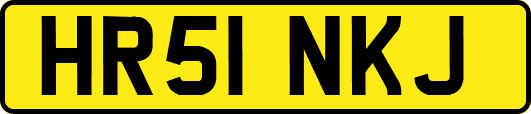 HR51 NKJ